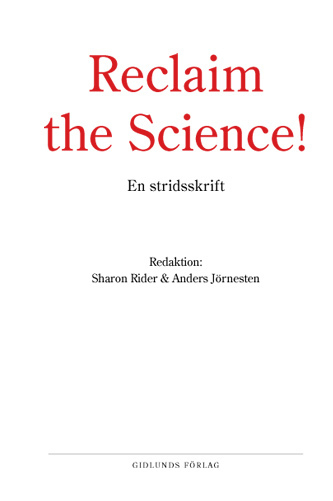 Reclaim the Science!

En stridsskrift

Redaktion:
Sharon Rider & Anders Jörnesten

GIDLUNDS FÖRLAG